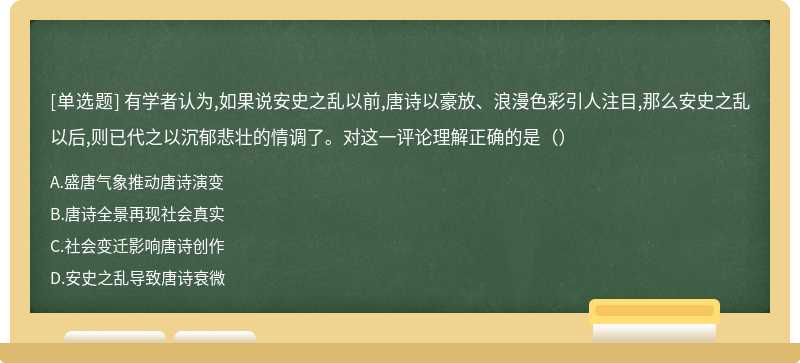 [单选题] 有学者认为,如果说安史之乱以前,唐诗以豪放、浪漫色彩引人注目,那么安史之乱以后,则已代之以沉郁悲壮的情调了。对这一评论理解正确的是（）

A.盛唐气象推动唐诗演变

B.唐诗全景再现社会真实

C.社会变迁影响唐诗创作

D.安史之乱导致唐诗衰微